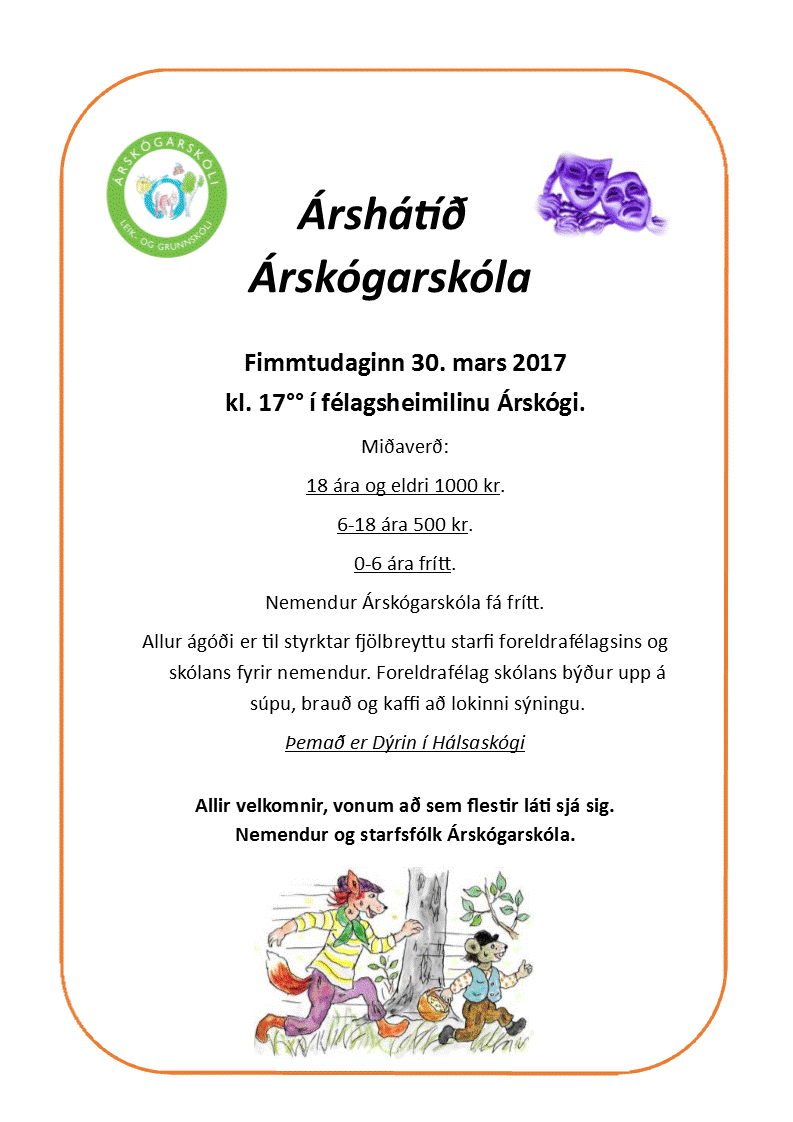 ÁRSKÓGARSKÓLI
LEIK- OG GRUNNSKÓLI

Árshátíð Árskógarskóla

Fimmtudaginn 30. mars 2017
kl. 17°° í félagsheimilinu Árskógi.

Miðaverð:

18 ára og eldri 1000 kr.

6-18 ára 500 kr.

0-6 ára frítt.

Nemendur Árskógarskóla fá frítt.

Allur ágóði er til styrktar fjölbreyttu starfi foreldrafélagsins og skólans fyrir nemendur. Foreldrafélag skólans býður upp á súpu, brauð og kaffi að lokinni sýningu.

Þemað er Dýrin í Hálsaskógi

Allir velkomnir, vonum að sem flestir láti sjá sig.
Nemendur og starfsfólk Árskógarskóla.